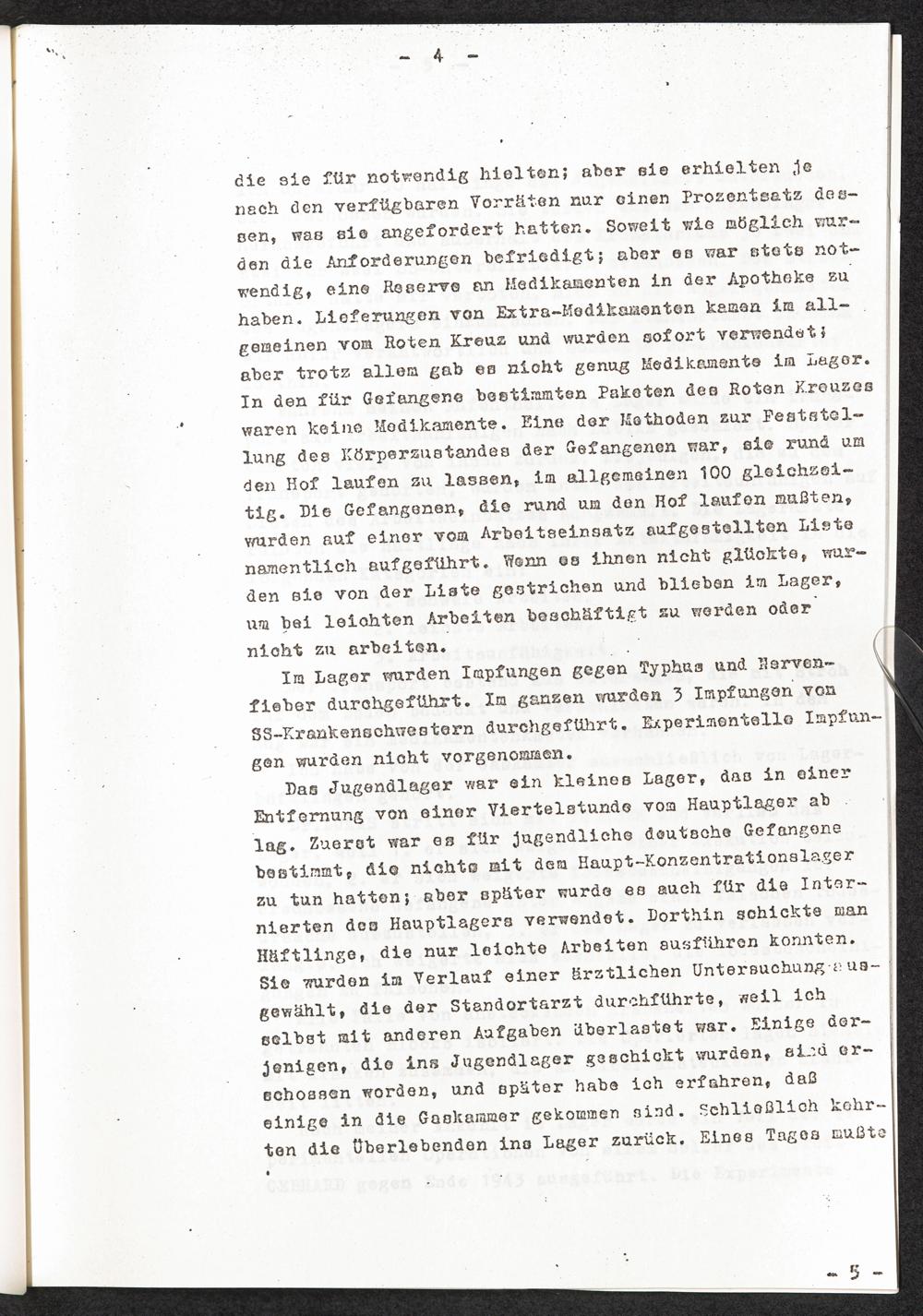 - 4 -

die sie für notwendig hielten; aber sie erhielten je nach den verfügbaren Vorräten nur einen Prozentsatz dessen, was sie angefordert hatten. Soweit wie möglich wurden die Anforderungen befriedigt; aber es war stets notwendig, eine Reserve an Medikamenten in der Apotheke zu haben. Lieferungen von Extra-Medikamenten kamen im allgemeinen vom Roten Kreuz und wurden sofort verwendet; aber trotz allem gab es nicht genug Medikamente im Lager. In den für Gefangene bestimmten Paketen des Roten Kreuzes waren keine Medikamente. Eine der Methoden zur Feststellung des Körperzustandes der Gefangenen war, sie rund um den Hof laufen zu lassen, im allgemeinen 100 gleichzeitig. Die Gefangenen, die rund um den Hof laufen mußten, wurden auf einer vom Arbeitseinsatz aufgestellten Liste namentlich aufgeführt. Wenn es ihnen nicht glückte, wurden sie von der Liste gestrichen und blieben im Lager, um bei leichten Arbeiten beschäftigt zu werden oder nicht zu arbeiten.

Im Lager wurden Impfungen gegen Typhus und Nervenfieber durchgeführt. Im ganzen wurden 3 Impfungen von SS-Krankenschwestern durchgeführt. Experimentelle Impfungen wurden nicht vorgenommen.

Das Jugendlager war ein kleines Lager, das in einer Entfernung von einer Viertelstunde vom Hauptlager ab lag. Zuerst war es für jugendliche deutsche Gefangene bestimmt, die nichts mit dem Haupt-Konzentrationslager zu tun hatten; aber später wurde es auch für die Internierten des Hauptlagers verwendet. Dorthin schickte man Häftlinge, die nur leichte Arbeiten ausführen konnten. Sie wurden im Verlauf einer ärztlichen Untersuchung ausgewählt, die der Standortarzt durchführte, weil ich selbst mit anderen Aufgaben überlastet war. Einige derjenigen, die ins Jugendlager geschickt wurden, sind erschossen worden, und später habe ich erfahren, daß einige in die Gaskammer gekommen sind. Schließlich kehrten die Überlebenden ins Lager zurück. Eines Tages mußte

- 5 -